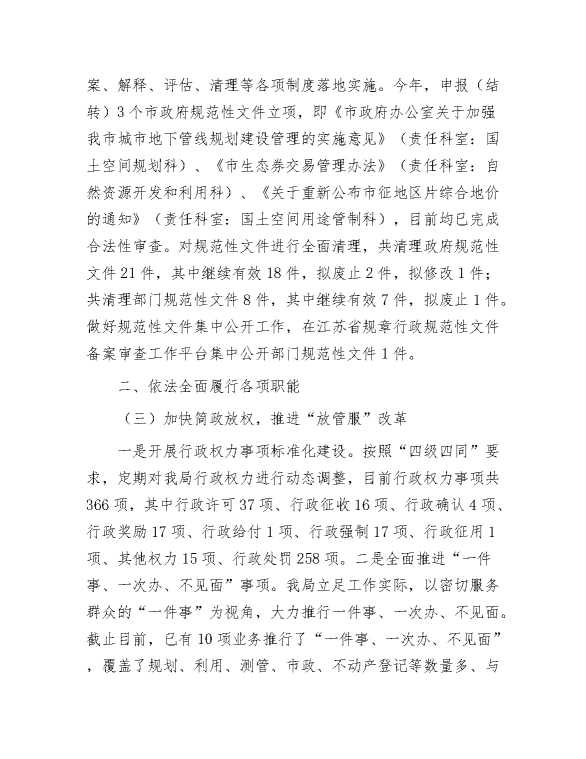 案、解释、评估、清理等各项制度落地实施。今年，申报（结转）3个市政府规范性文件立项，即《市政府办公室关于加强我市城市地下管线规划建设管理的实施意见》（责任科室：国土空间规划科）、《市生态券交易管理办法》（责任科室：自然资源开发和利用科）、《关于重新公布市征地区片综合地价的通知》（责任科室：国土空间用途管制科），目前均已完成合法性审查。对规范性文件进行全面清理，共清理政府规范性文件21件，其中继续有效18件，拟废止2件，拟修改1件；共清理部门规范性文件8件，其中继续有效7件，拟废止1件。做好规范性文件集中公开工作，在江苏省规章行政规范性文件备案审查工作平台集中公开部门规范性文件1件。

二、依法全面履行各项职能

（三）加快简政放权，推进“放管服”改革

一是开展行政权力事项标准化建设。按照“四级四同”要求，定期对我局行政权力进行动态调整，目前行政权力事项共366项，其中行政许可37项、行政征收16项、行政确认4项、行政奖励17项、行政给付1项、行政强制17项、行政征用1项、其他权力15项、行政处罚258项。二是全面推进“一件事、一次办、不见面”事项。我局立足工作实际，以密切服务群众的“一件事”为视角，大力推行一件事、一次办、不见面。截止目前，已有10项业务推行了“一件事、一次办、不见面”，覆盖了规划、利用、测管、市政、不动产登记等数量多、与